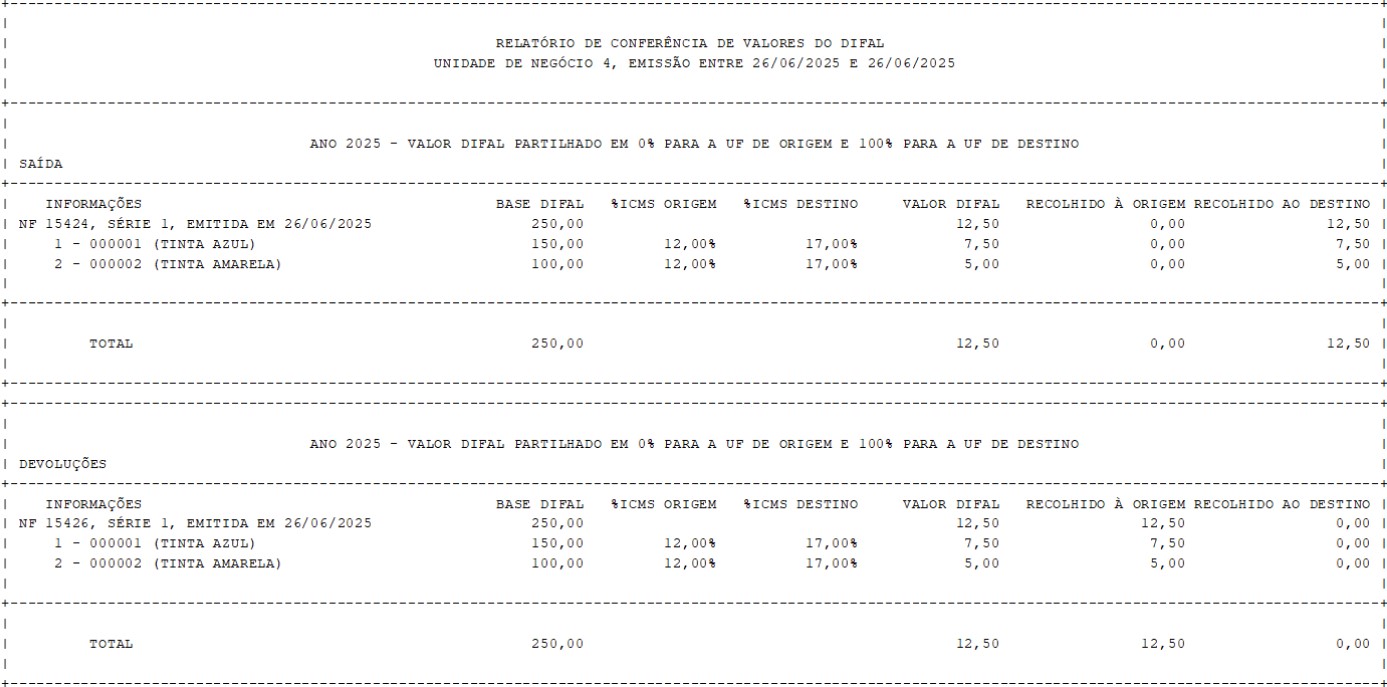 RELATÓRIO DE CONFERÊNCIA DE VALORES DO DIFAL
UNIDADE DE NEGÓCIO 4, EMISSÃO ENTRE 26/06/2025 E 26/06/2025

ANO 2025 - VALOR DIFAL PARTILHADO EM 0% PARA A UF DE ORIGEM E 100% PARA A UF DE DESTINO
SAÍDA

| INFORMAÇÕES | BASE DIFAL | %ICMS ORIGEM | %ICMS DESTINO | VALOR DIFAL | RECOLHIDO À ORIGEM | RECOLHIDO AO DESTINO |
|---|---|---|---|---|---|---|
| NF 15424, SÉRIE 1, EMITIDA EM 26/06/2025 | 250,00 | | | 12,50 | 0,00 | 12,50 |
| 1 - 000001 (TINTA AZUL) | 150,00 | 12,00% | 17,00% | 7,50 | 0,00 | 7,50 |
| 2 - 000002 (TINTA AMARELA) | 100,00 | 12,00% | 17,00% | 5,00 | 0,00 | 5,00 |
| TOTAL | 250,00 | | | 12,50 | 0,00 | 12,50 |

ANO 2025 - VALOR DIFAL PARTILHADO EM 0% PARA A UF DE ORIGEM E 100% PARA A UF DE DESTINO
DEVOLUÇÕES

| INFORMAÇÕES | BASE DIFAL | %ICMS ORIGEM | %ICMS DESTINO | VALOR DIFAL | RECOLHIDO À ORIGEM | RECOLHIDO AO DESTINO |
|---|---|---|---|---|---|---|
| NF 15426, SÉRIE 1, EMITIDA EM 26/06/2025 | 250,00 | | | 12,50 | 12,50 | 0,00 |
| 1 - 000001 (TINTA AZUL) | 150,00 | 12,00% | 17,00% | 7,50 | 7,50 | 0,00 |
| 2 - 000002 (TINTA AMARELA) | 100,00 | 12,00% | 17,00% | 5,00 | 5,00 | 0,00 |
| TOTAL | 250,00 | | | 12,50 | 12,50 | 0,00 |